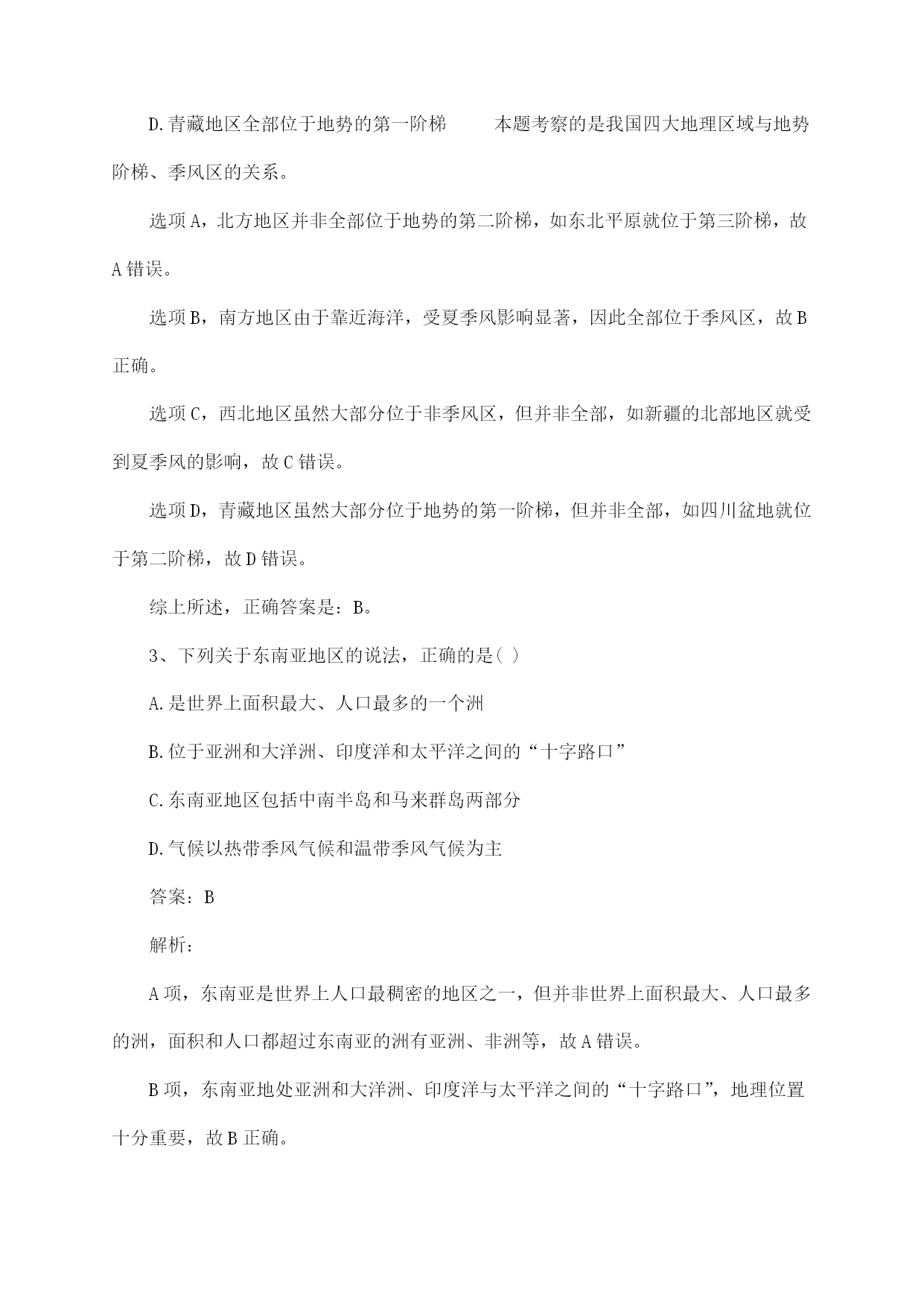 D.青藏地区全部位于地势的第一阶梯　　本题考察的是我国四大地理区域与地势阶梯、季风区的关系。

选项A，北方地区并非全部位于地势的第二阶梯，如东北平原就位于第三阶梯，故A错误。

选项B，南方地区由于靠近海洋，受夏季风影响显著，因此全部位于季风区，故B正确。

选项C，西北地区虽然大部分位于非季风区，但并非全部，如新疆的北部地区就受到夏季风的影响，故C错误。

选项D，青藏地区虽然大部分位于地势的第一阶梯，但并非全部，如四川盆地就位于第二阶梯，故D错误。

综上所述，正确答案是：B。

3、下列关于东南亚地区的说法，正确的是( )

A.是世界上面积最大、人口最多的一个洲

B.位于亚洲和大洋洲、印度洋和太平洋之间的“十字路口”

C.东南亚地区包括中南半岛和马来群岛两部分

D.气候以热带季风气候和温带季风气候为主

答案：B

解析：

A项，东南亚是世界上人口最稠密的地区之一，但并非世界上面积最大、人口最多的洲，面积和人口都超过东南亚的洲有亚洲、非洲等，故A错误。

B项，东南亚地处亚洲和大洋洲、印度洋与太平洋之间的“十字路口”，地理位置十分重要，故B正确。